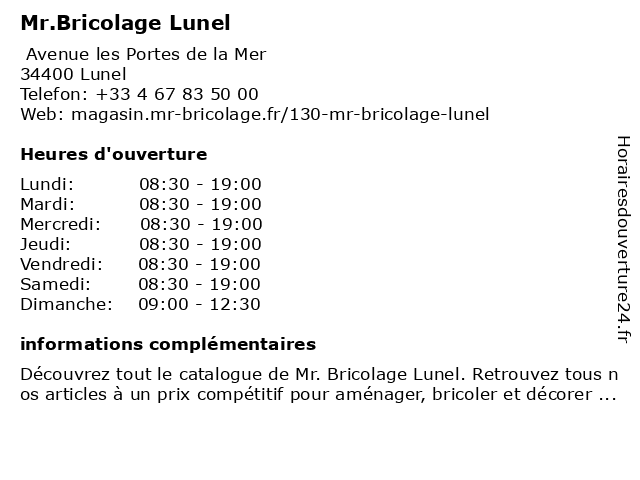 Mr.Bricolage Lunel

Avenue les Portes de la Mer
34400 Lunel
Telefon: +33 4 67 83 50 00
Web: magasin.mr-bricolage.fr/130-mr-bricolage-lunel

Heures d'ouverture

Lundi: 08:30 - 19:00
Mardi: 08:30 - 19:00
Mercredi: 08:30 - 19:00
Jeudi: 08:30 - 19:00
Vendredi: 08:30 - 19:00
Samedi: 08:30 - 19:00
Dimanche: 09:00 - 12:30

informations complémentaires

Découvrez tout le catalogue de Mr. Bricolage Lunel. Retrouvez tous nos articles à un prix compétitif pour aménager, bricoler et décorer ...

Horairesdouverture24.fr